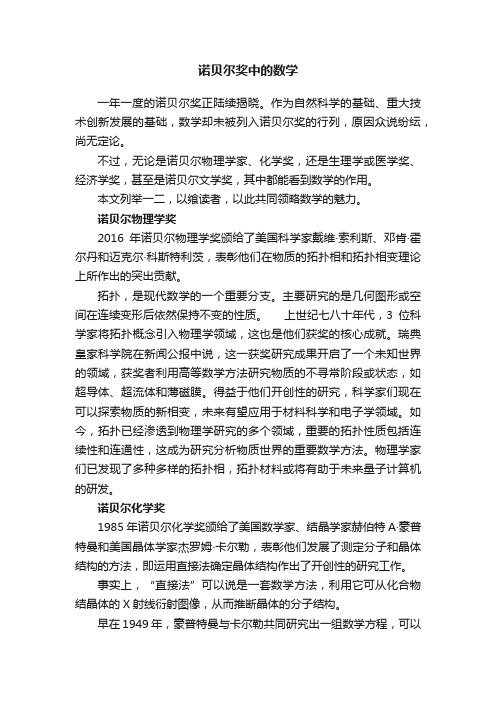 诺贝尔奖中的数学

一年一度的诺贝尔奖正陆续揭晓。作为自然科学的基础、重大技术创新发展的基础，数学却未被列入诺贝尔奖的行列，原因众说纷纭，尚无定论。

不过，无论是诺贝尔物理学家、化学奖，还是生理学或医学奖、经济学奖，甚至是诺贝尔文学奖，其中都能看到数学的作用。

本文列举一二，以飨读者，以此共同领略数学的魅力。

诺贝尔物理学奖

2016 年诺贝尔物理学奖颁给了美国科学家戴维·索利斯、邓肯·霍尔丹和迈克尔·科斯特利茨，表彰他们在物质的拓扑相和拓扑相变理论上所作出的突出贡献。

拓扑，是现代数学的一个重要分支。主要研究的是几何图形或空间在连续变形后依然保持不变的性质。　上世纪七八十年代，3 位科学家将拓扑概念引入物理学领域，这也是他们获奖的核心成就。瑞典皇家科学院在新闻公报中说，这一获奖研究成果开启了一个未知世界的领域，获奖者利用高等数学方法研究物质的不寻常阶段或状态，如超导体、超流体和薄磁膜。得益于他们开创性的研究，科学家们现在可以探索物质的新相变，未来有望应用于材料科学和电子学领域。如今，拓扑已经渗透到物理学研究的多个领域，重要的拓扑性质包括连续性和连通性，这成为研究分析物质世界的重要数学方法。物理学家们已发现了多种多样的拓扑相，拓扑材料或将有助于未来量子计算机的研发。

诺贝尔化学奖

1985 年诺贝尔化学奖颁给了美国数学家、结晶学家赫伯特 A·豪普特曼和美国晶体学家杰罗姆·卡尔勒，表彰他们发展了测定分子和晶体结构的方法，即运用直接法确定晶体结构作出了开创性的研究工作。

事实上，“直接法”可以说是一套数学方法，利用它可从化合物结晶体的 X 射线衍射图像，从而推断晶体的分子结构。

早在 1949 年，豪普特曼与卡尔勒共同研究出一组数学方程，可以